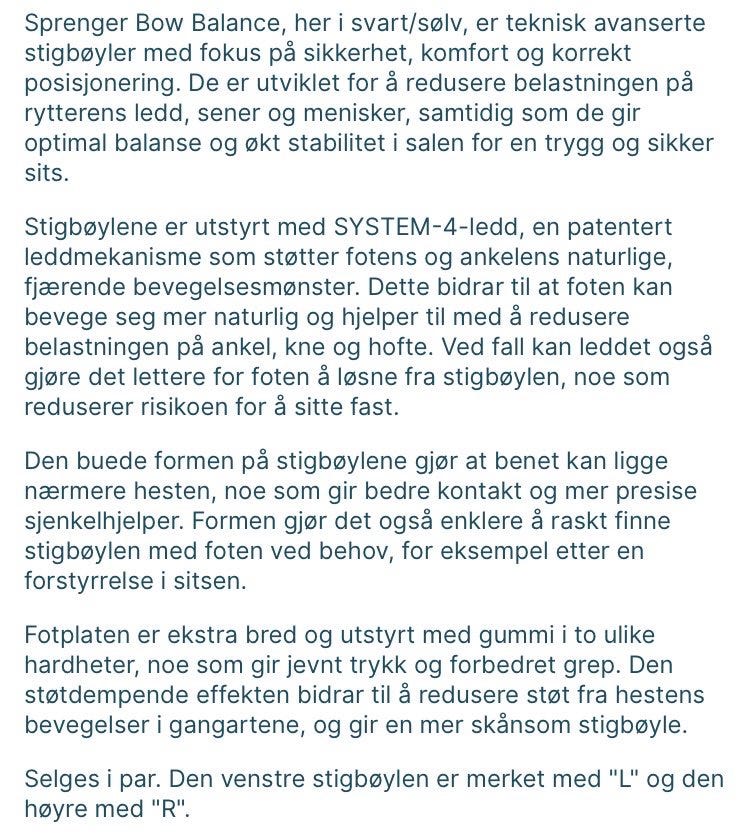 Sprenger Bow Balance, her i svart/sølv, er teknisk avanserte stigbøyler med fokus på sikkerhet, komfort og korrekt posisjonering. De er utviklet for å redusere belastningen på rytterens ledd, sener og menisker, samtidig som de gir optimal balanse og økt stabilitet i salen for en trygg og sikker sits.

Stigbøylene er utstyrt med SYSTEM-4-ledd, en patentert leddmekanisme som støtter fotens og ankelens naturlige, fjærende bevegelsesmønster. Dette bidrar til at foten kan bevege seg mer naturlig og hjelper til med å redusere belastningen på ankel, kne og hofte. Ved fall kan leddet også gjøre det lettere for foten å løsne fra stigbøylen, noe som reduserer risikoen for å sitte fast.

Den buede formen på stigbøylene gjør at benet kan ligge nærmere hesten, noe som gir bedre kontakt og mer presise sjenkelhjelper. Formen gjør det også enklere å raskt finne stigbøylen med foten ved behov, for eksempel etter en forstyrrelse i sitsen.

Fotplaten er ekstra bred og utstyrt med gummi i to ulike hardheter, noe som gir jevnt trykk og forbedret grep. Den støtdempende effekten bidrar til å redusere støt fra hestens bevegelser i gangartene, og gir en mer skånsom stigbøyle.

Selges i par. Den venstre stigbøylen er merket med "L" og den høyre med "R".